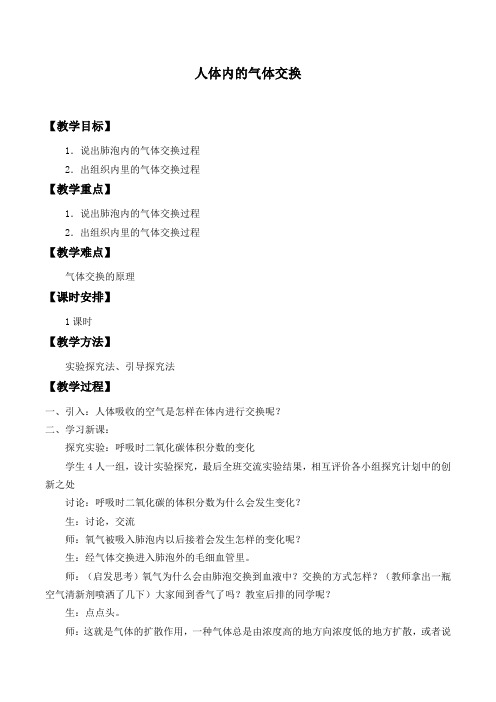 人体内的气体交换

【教学目标】

1．说出肺泡内的气体交换过程

2．出组织内里的气体交换过程

【教学重点】

1．说出肺泡内的气体交换过程

2．出组织内里的气体交换过程

【教学难点】

气体交换的原理

【课时安排】

1 课时

【教学方法】

实验探究法、引导探究法

【教学过程】

一、引入：人体吸收的空气是怎样在体内进行交换呢？

二、学习新课：

探究实验：呼吸时二氧化碳体积分数的变化

学生 4 人一组，设计实验探究，最后全班交流实验结果，相互评价各小组探究计划中的创新之处

讨论：呼吸时二氧化碳的体积分数为什么会发生变化？

生：讨论，交流

师：氧气被吸入肺泡内以后接着会发生怎样的变化呢？

生：经气体交换进入肺泡外的毛细血管里。

师：（启发思考）氧气为什么会由肺泡交换到血液中？交换的方式怎样？（教师拿出一瓶空气清新剂喷洒了几下）大家闻到香气了吗？教室后排的同学呢？

生：点点头。

师：这就是气体的扩散作用，一种气体总是由浓度高的地方向浓度低的地方扩散，或者说